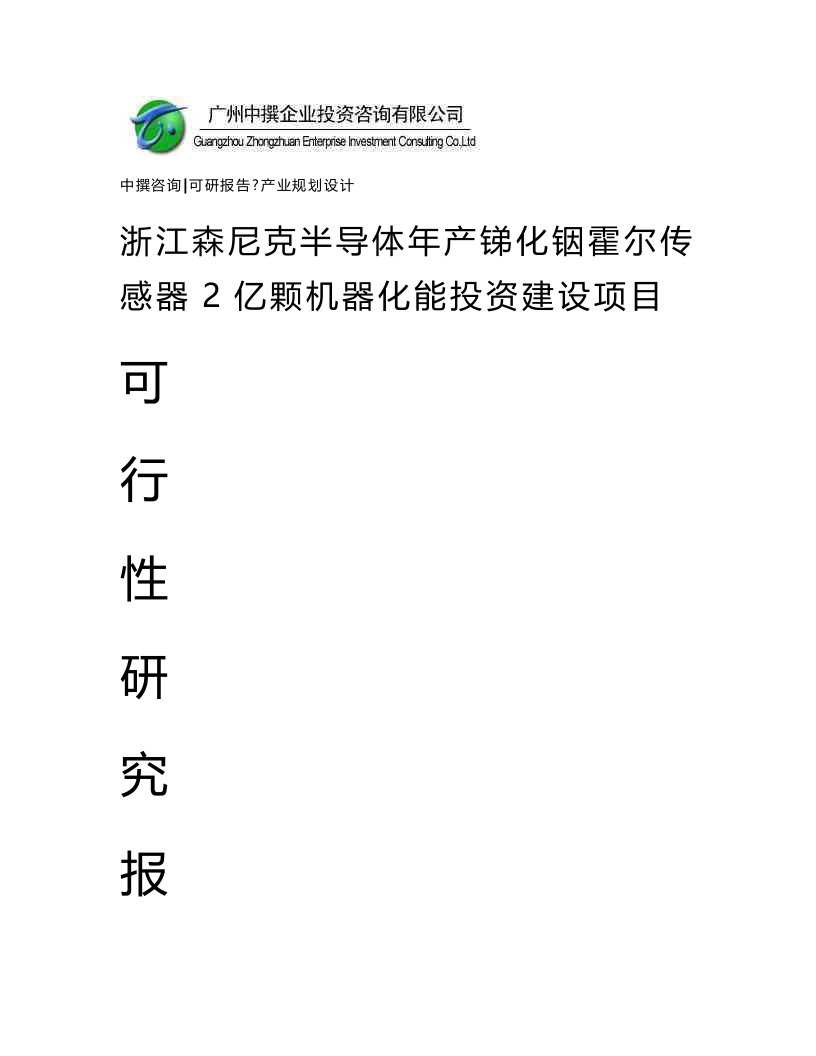 广州中撰企业投资咨询有限公司
Guangzhou Zhongzhuan Enterprise Investment Consulting Co.,Ltd

中撰咨询|可研报告?产业规划设计

浙江森尼克半导体年产锑化铟霍尔传感器 2 亿颗机器化能投资建设项目

可

行

性

研

究

报